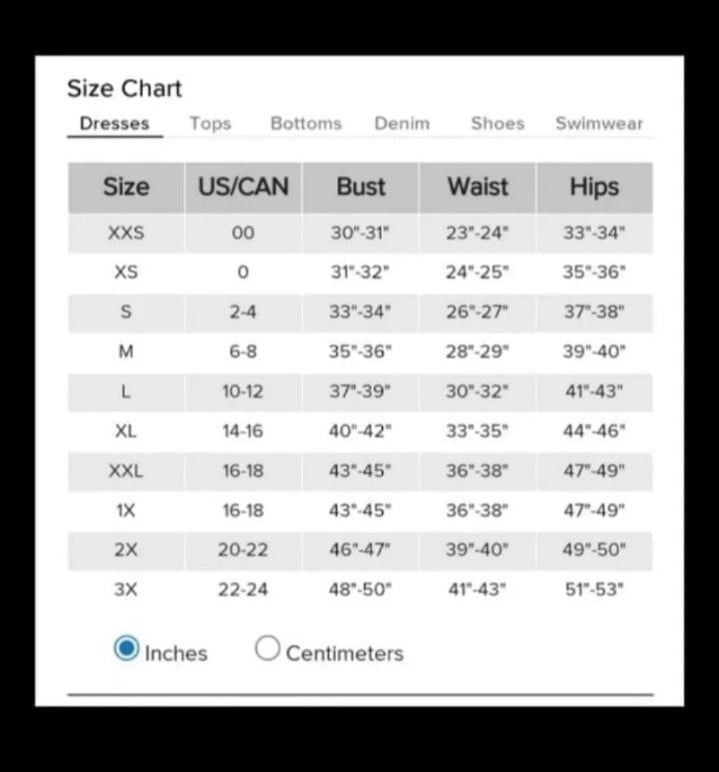 Size Chart

Dresses Tops Bottoms Denim Shoes Swimwear

| Size | US/CAN | Bust | Waist | Hips |
|---|---|---|---|---|
| XXS | 00 | 30"-31" | 23"-24" | 33"-34" |
| XS | 0 | 31"-32" | 24"-25" | 35"-36" |
| S | 2-4 | 33"-34" | 26"-27" | 37"-38" |
| M | 6-8 | 35"-36" | 28"-29" | 39"-40" |
| L | 10-12 | 37"-39" | 30"-32" | 41"-43" |
| XL | 14-16 | 40"-42" | 33"-35" | 44"-46" |
| XXL | 16-18 | 43"-45" | 36"-38" | 47"-49" |
| 1X | 16-18 | 43"-45" | 36"-38" | 47"-49" |
| 2X | 20-22 | 46"-47" | 39"-40" | 49"-50" |
| 3X | 22-24 | 48"-50" | 41"-43" | 51"-53" |

Inches Centimeters